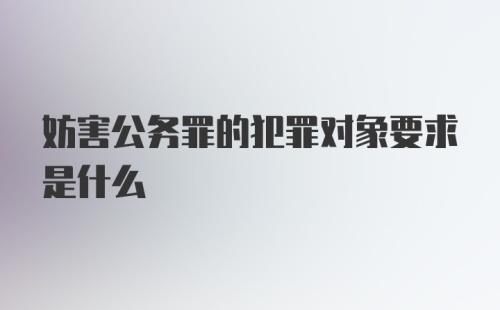 妨害公务罪的犯罪对象要求是什么